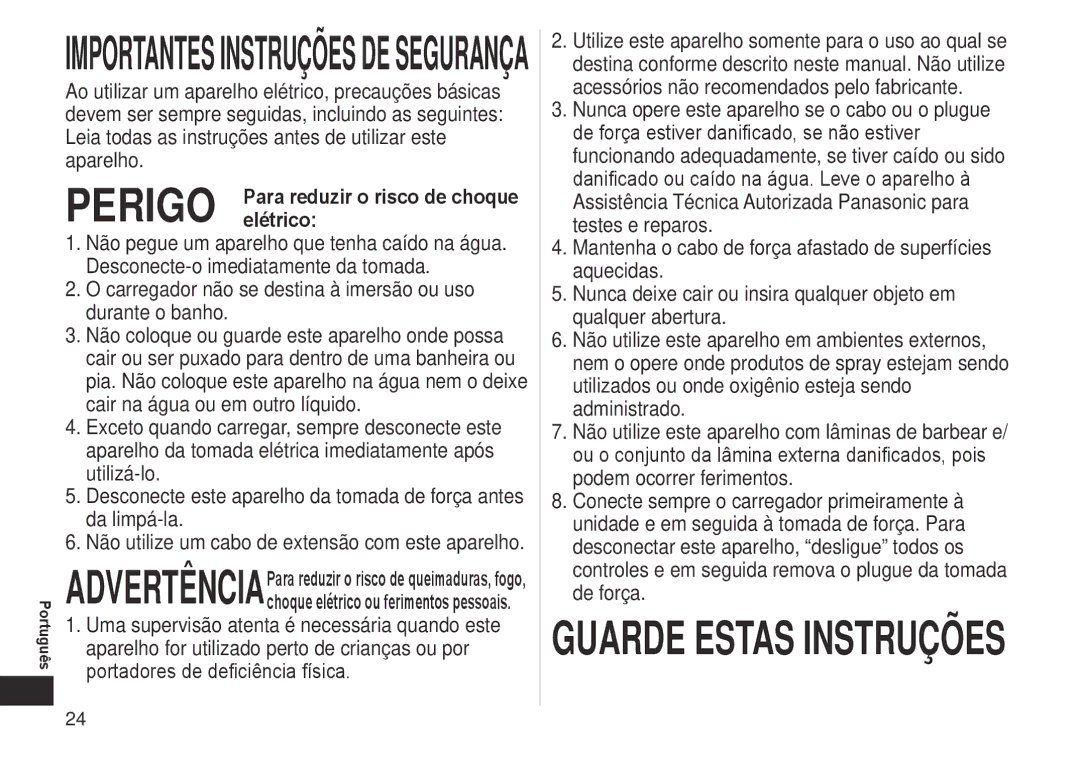 IMPORTANTES INSTRUÇÕES DE SEGURANÇA

Ao utilizar um aparelho elétrico, precauções básicas devem ser sempre seguidas, incluindo as seguintes: Leia todas as instruções antes de utilizar este aparelho.

PERIGO Para reduzir o risco de choque elétrico:

1. Não pegue um aparelho que tenha caído na água. Desconecte-o imediatamente da tomada.
2. O carregador não se destina à imersão ou uso durante o banho.
3. Não coloque ou guarde este aparelho onde possa cair ou ser puxado para dentro de uma banheira ou pia. Não coloque este aparelho na água nem o deixe cair na água ou em outro líquido.
4. Exceto quando carregar, sempre desconecte este aparelho da tomada elétrica imediatamente após utilizá-lo.
5. Desconecte este aparelho da tomada de força antes da limpá-la.
6. Não utilize um cabo de extensão com este aparelho.

ADVERTÊNCIA Para reduzir o risco de queimaduras, fogo, choque elétrico ou ferimentos pessoais.

1. Uma supervisão atenta é necessária quando este aparelho for utilizado perto de crianças ou por portadores de deficiência física.

Português

24

2. Utilize este aparelho somente para o uso ao qual se destina conforme descrito neste manual. Não utilize acessórios não recomendados pelo fabricante.
3. Nunca opere este aparelho se o cabo ou o plugue de força estiver danificado, se não estiver funcionando adequadamente, se tiver caído ou sido danificado ou caído na água. Leve o aparelho à Assistência Técnica Autorizada Panasonic para testes e reparos.
4. Mantenha o cabo de força afastado de superfícies aquecidas.
5. Nunca deixe cair ou insira qualquer objeto em qualquer abertura.
6. Não utilize este aparelho em ambientes externos, nem o opere onde produtos de spray estejam sendo utilizados ou onde oxigênio esteja sendo administrado.
7. Não utilize este aparelho com lâminas de barbear e/ ou o conjunto da lâmina externa danificados, pois podem ocorrer ferimentos.
8. Conecte sempre o carregador primeiramente à unidade e em seguida à tomada de força. Para desconectar este aparelho, “desligue” todos os controles e em seguida remova o plugue da tomada de força.

GUARDE ESTAS INSTRUÇÕES